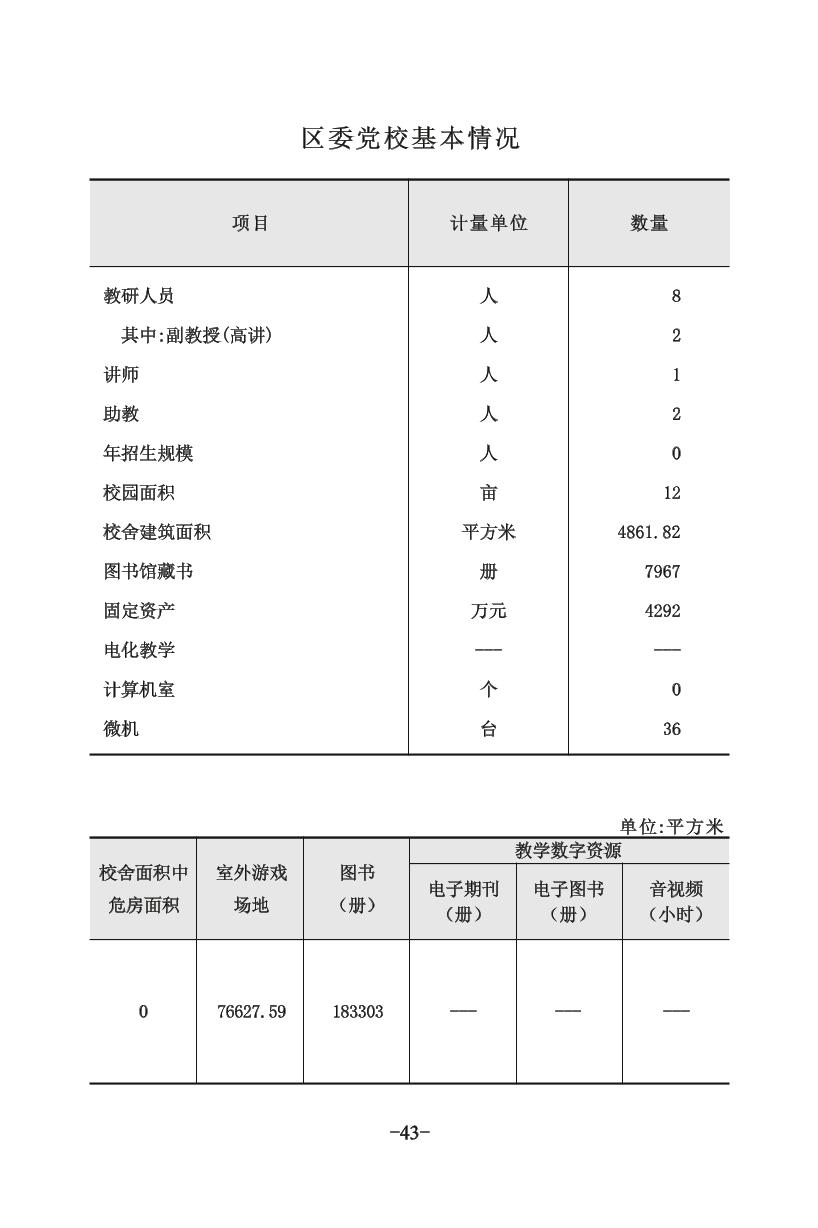 区委党校基本情况

| 项目 | 计量单位 | 数量 |
|---|---|---|
| 教研人员 | 人 | 8 |
| 其中:副教授(高讲) | 人 | 2 |
| 讲师 | 人 | 1 |
| 助教 | 人 | 2 |
| 年招生规模 | 人 | 0 |
| 校园面积 | 亩 | 12 |
| 校舍建筑面积 | 平方米 | 4861.82 |
| 图书馆藏书 | 册 | 7967 |
| 固定资产 | 万元 | 4292 |
| 电化教学 | —— | —— |
| 计算机室 | 个 | 0 |
| 微机 | 台 | 36 |

单位:平方米

| 校舍面积中危房面积 | 室外游戏场地 | 图书(册) | 教学数字资源 电子期刊(册) | 教学数字资源 电子图书(册) | 教学数字资源 音视频(小时) |
|---|---|---|---|---|---|
| 0 | 76627.59 | 183303 | —— | —— | —— |

-43-